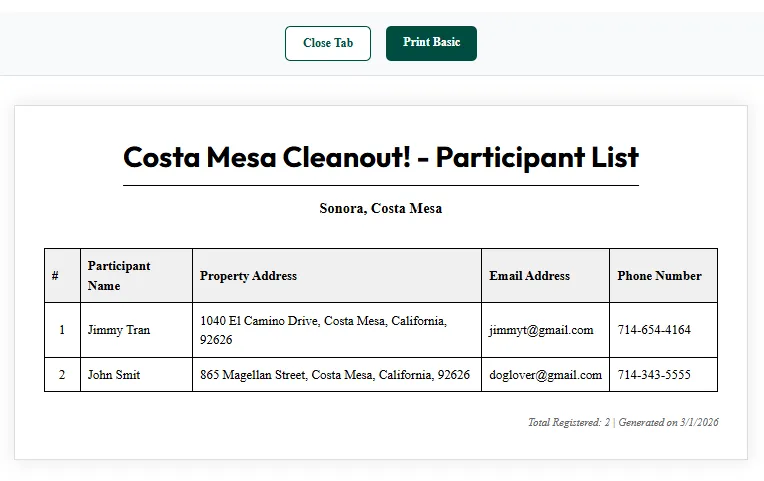 Close Tab

Print Basic

Costa Mesa Cleanout! - Participant List

Sonora, Costa Mesa

| # | Participant Name | Property Address | Email Address | Phone Number |
|---|---|---|---|---|
| 1 | Jimmy Tran | 1040 El Camino Drive, Costa Mesa, California, 92626 | jimmyt@gmail.com | 714-654-4164 |
| 2 | John Smit | 865 Magellan Street, Costa Mesa, California, 92626 | doglover@gmail.com | 714-343-5555 |

Total Registered: 2 | Generated on 3/1/2026